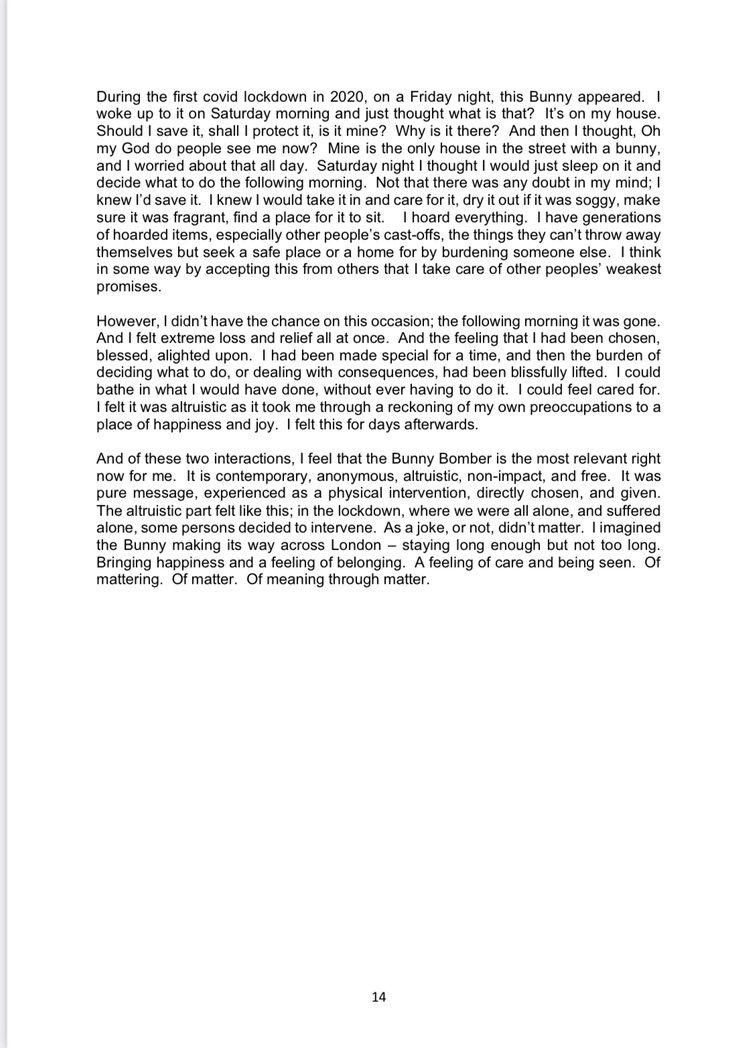 During the first covid lockdown in 2020, on a Friday night, this Bunny appeared. I woke up to it on Saturday morning and just thought what is that? It's on my house. Should I save it, shall I protect it, is it mine? Why is it there? And then I thought, Oh my God do people see me now? Mine is the only house in the street with a bunny, and I worried about that all day. Saturday night I thought I would just sleep on it and decide what to do the following morning. Not that there was any doubt in my mind; I knew I'd save it. I knew I would take it in and care for it, dry it out if it was soggy, make sure it was fragrant, find a place for it to sit. I hoard everything. I have generations of hoarded items, especially other people's cast-offs, the things they can't throw away themselves but seek a safe place or a home for by burdening someone else. I think in some way by accepting this from others that I take care of other peoples' weakest promises.

However, I didn't have the chance on this occasion; the following morning it was gone. And I felt extreme loss and relief all at once. And the feeling that I had been chosen, blessed, alighted upon. I had been made special for a time, and then the burden of deciding what to do, or dealing with consequences, had been blissfully lifted. I could bathe in what I would have done, without ever having to do it. I could feel cared for. I felt it was altruistic as it took me through a reckoning of my own preoccupations to a place of happiness and joy. I felt this for days afterwards.

And of these two interactions, I feel that the Bunny Bomber is the most relevant right now for me. It is contemporary, anonymous, altruistic, non-impact, and free. It was pure message, experienced as a physical intervention, directly chosen, and given. The altruistic part felt like this; in the lockdown, where we were all alone, and suffered alone, some persons decided to intervene. As a joke, or not, didn't matter. I imagined the Bunny making its way across London – staying long enough but not too long. Bringing happiness and a feeling of belonging. A feeling of care and being seen. Of mattering. Of matter. Of meaning through matter.

14